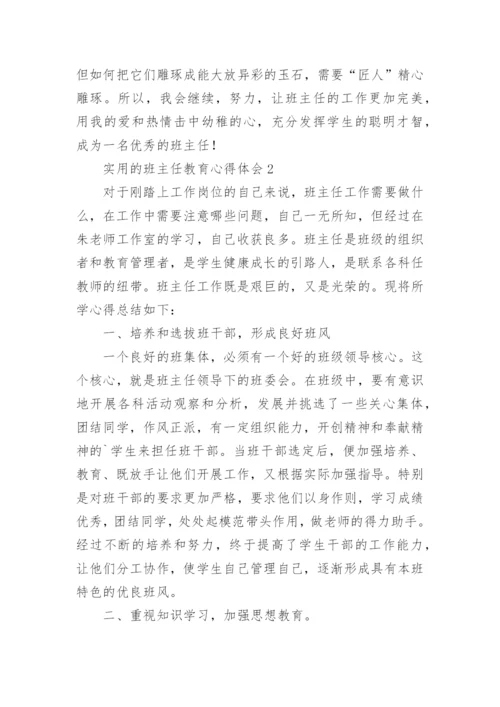 但如何把它们雕琢成能大放异彩的玉石，需要“匠人”精心雕琢。所以，我会继续，努力，让班主任的工作更加完美，用我的爱和热情击中幼稚的心，充分发挥学生的聪明才智，成为一名优秀的班主任！

实用的班主任教育心得体会 2

对于刚踏上工作岗位的自己来说，班主任工作需要做什么，在工作中需要注意哪些问题，自己一无所知，但经过在朱老师工作室的学习，自己收获良多。班主任是班级的组织者和教育管理者，是学生健康成长的引路人，是联系各科任教师的纽带。班主任工作既是艰巨的，又是光荣的。现将所学心得总结如下：

一、培养和选拔班干部，形成良好班风

一个良好的班集体，必须有一个好的班级领导核心。这个核心，就是班主任领导下的班委会。在班级中，要有意识地开展各科活动观察和分析，发展并挑选了一些关心集体，团结同学，作风正派，有一定组织能力，开创精神和奉献精神的`学生来担任班干部。当班干部选定后，便加强培养、教育、既放手让他们开展工作，又根据实际加强指导。特别是对班干部的要求更加严格，要求他们以身作则，学习成绩优秀，团结同学，处处起模范带头作用，做老师的得力助手。经过不断的培养和努力，终于提高了学生干部的工作能力，让他们分工协作，使学生自己管理自己，逐渐形成具有本班特色的优良班风。

二、重视知识学习，加强思想教育。